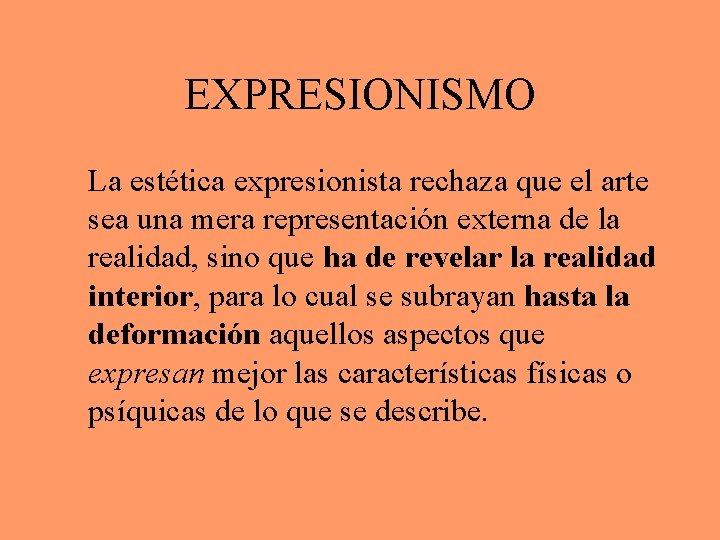 EXPRESIONISMO

La estética expresionista rechaza que el arte sea una mera representación externa de la realidad, sino que ha de revelar la realidad interior, para lo cual se subrayan hasta la deformación aquellos aspectos que expresan mejor las características físicas o psíquicas de lo que se describe.